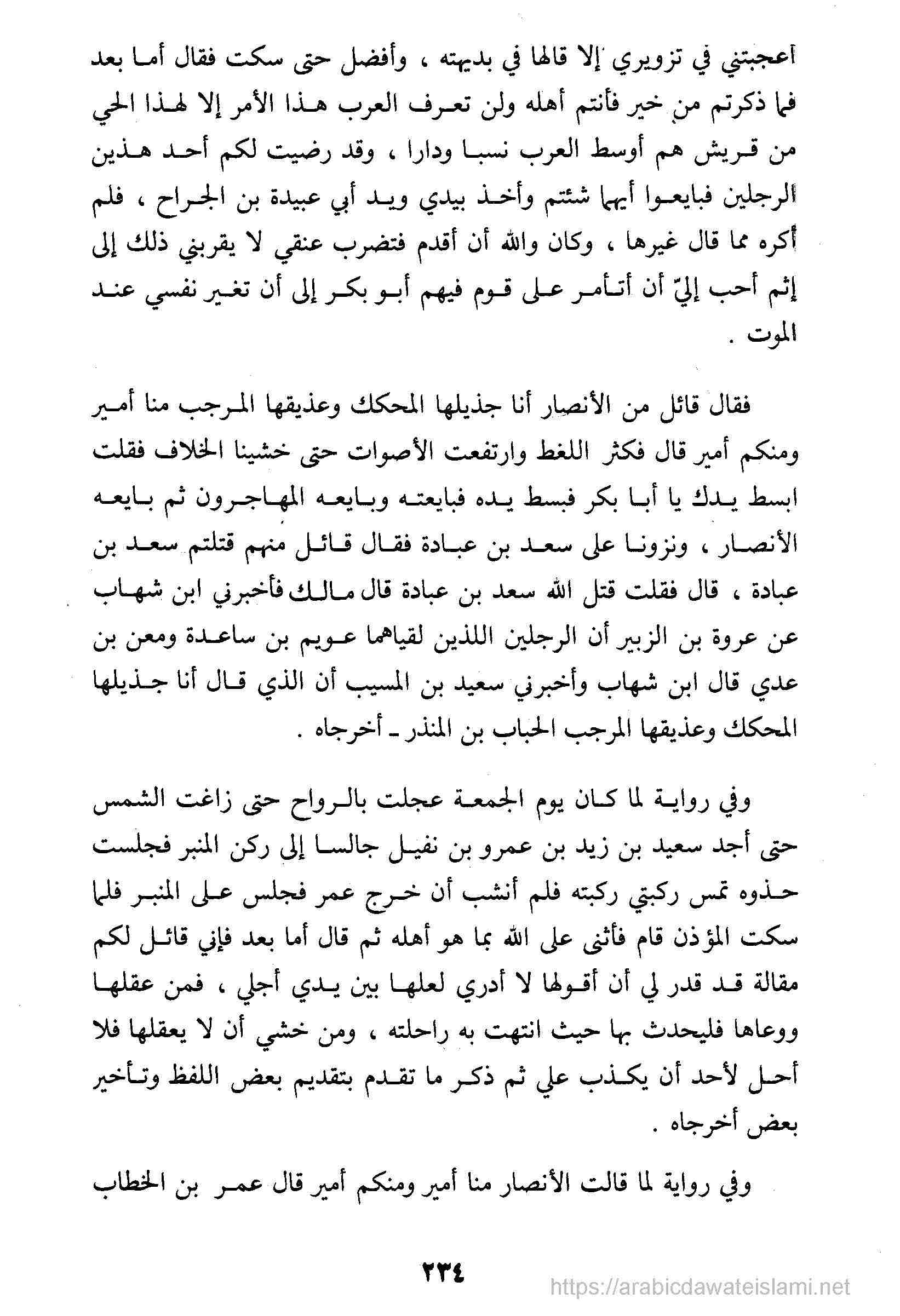 أعجبتني في تزويري إلا قالها في بديهته ، وأفضل حتى سكت فقال أما بعد فما ذكرتم من خير فأنتم أهله ولن تعرف العرب هذا الأمر إلا لهذا الحي من قريش هم أوسط العرب نسبا ودارا ، وقد رضيت لكم أحد هذين الرجلين فبايعوا أيهما شئتم وأخذ بيدي ويد أبي عبيدة بن الجراح ، فلم أكره مما قال غيرها ، وكان والله أن أقدم فتضرب عنقي لا يقربني ذلك إلى إثم أحب إليّ أن أتأمر على قوم فيهم أبو بكر إلى أن تغير نفسي عند الموت .

فقال قائل من الأنصار أنا جذيلها المحكك وعذيقها المرجب منا أمير ومنكم أمير قال فكثر اللغط وارتفعت الأصوات حتى خشينا الخلاف فقلت ابسط يدك يا أبا بكر فبسط يده فبايعته وبايعه المهاجرون ثم بايعه الأنصار ، ونزونا على سعد بن عبادة فقال قائل منهم قتلتم سعد بن عبادة ، قال فقلت قتل الله سعد بن عبادة قال مالك فأخبرني ابن شهاب عن عروة بن الزبير أن الرجلين اللذين لقياهما عويم بن ساعدة ومعن بن عدي قال ابن شهاب وأخبرني سعيد بن المسيب أن الذي قال أنا جذيلها المحكك وعذيقها المرجب الحباب بن المنذر ـ أخرجاه .

وفي رواية لما كان يوم الجمعة عجلت بالرواح حتى زاغت الشمس حتى أجد سعيد بن زيد بن عمرو بن نفيل جالسا إلى ركن المنبر فجلست حذوه تمس ركبتي ركبته فلم أنشب أن خرج عمر فجلس على المنبر فلما سكت المؤذن قام فأثنى على الله بما هو أهله ثم قال أما بعد فإني قائل لكم مقالة قد قدر لي أن أقولها لا أدري لعلها بين يدي أجلي ، فمن عقلها ووعاها فليحدث بها حيث انتهت به راحلته ، ومن خشي أن لا يعقلها فلا أحل لأحد أن يكذب علي ثم ذكر ما تقدم بتقديم بعض اللفظ وتأخير بعض أخرجاه .

وفي رواية لما قالت الأنصار منا أمير ومنكم أمير قال عمر بن الخطاب

٢٣٤

https://arabicdawateislami.net